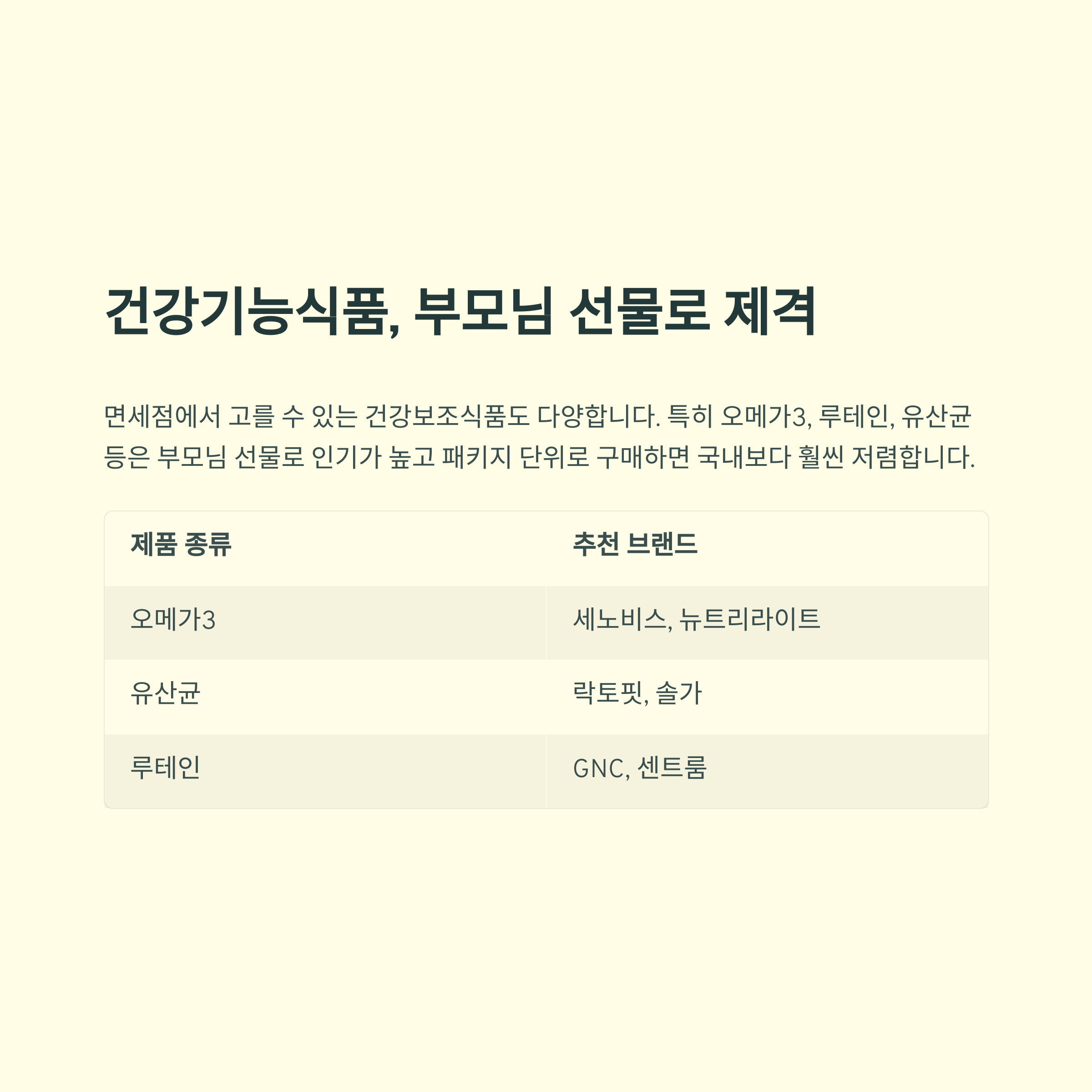 건강기능식품, 부모님 선물로 제격

면세점에서 고를 수 있는 건강보조식품도 다양합니다. 특히 오메가3, 루테인, 유산균 등은 부모님 선물로 인기가 높고 패키지 단위로 구매하면 국내보다 훨씬 저렴합니다.

| 제품 종류 | 추천 브랜드 |
|---|---|
| 오메가3 | 세노비스, 뉴트리라이트 |
| 유산균 | 락토핏, 솔가 |
| 루테인 | GNC, 센트룸 |